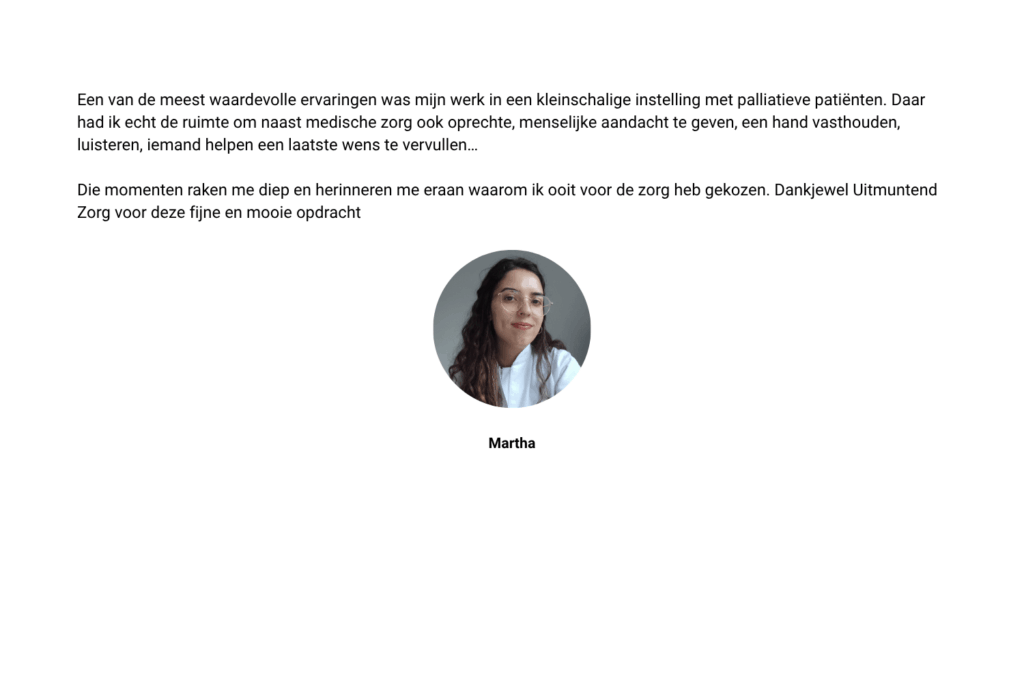 Een van de meest waardevolle ervaringen was mijn werk in een kleinschalige instelling met palliatieve patiënten. Daar had ik echt de ruimte om naast medische zorg ook oprechte, menselijke aandacht te geven, een hand vasthouden, luisteren, iemand helpen een laatste wens te vervullen…

Die momenten raken me diep en herinneren me eraan waarom ik ooit voor de zorg heb gekozen. Dankjewel Uitmuntend Zorg voor deze fijne en mooie opdracht

Martha